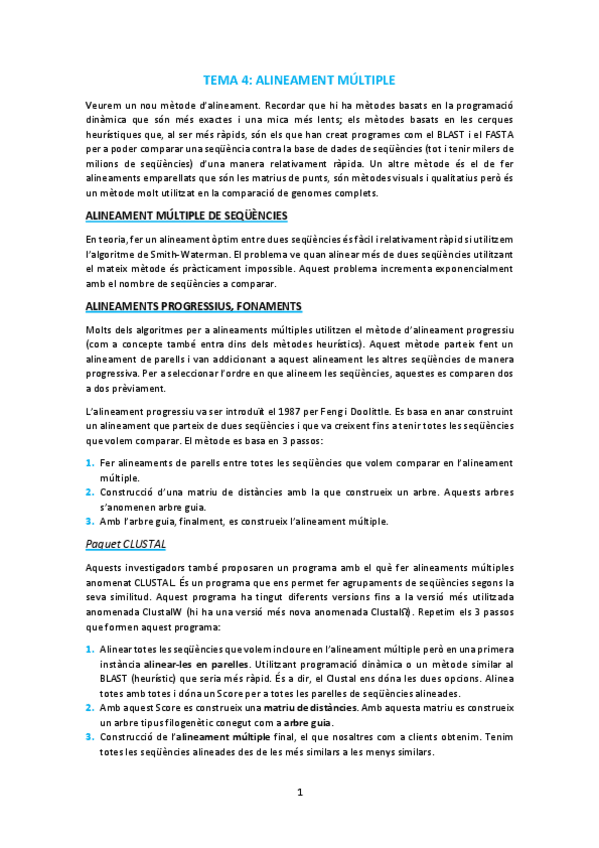 TEMA 4: ALINEAMENT MÚLTIPLE

Veurem un nou mètode d'alineament. Recordar que hi ha mètodes basats en la programació dinàmica que són més exactes i una mica més lents; els mètodes basats en les cerques heurístiques que, al ser més ràpids, són els que han creat programes com el BLAST i el FASTA per a poder comparar una seqüència contra la base de dades de seqüències (tot i tenir milers de milions de seqüències) d'una manera relativament ràpida. Un altre mètode és el de fer alineaments emparellats que són les matrius de punts, són mètodes visuals i qualitatius però és un mètode molt utilitzat en la comparació de genomes complets.

ALINEAMENT MÚLTIPLE DE SEQÜÈNCIES

En teoria, fer un alineament òptim entre dues seqüències és fàcil i relativament ràpid si utilitzem l'algoritme de Smith-Waterman. El problema ve quan alinear més de dues seqüències utilitzant el mateix mètode és pràcticament impossible. Aquest problema incrementa exponencialment amb el nombre de seqüències a comparar.

ALINEAMENTS PROGRESSIUS, FONAMENTS

Molts dels algoritmes per a alineaments múltiples utilitzen el mètode d'alineament progressiu (com a concepte també entra dins dels mètodes heurístics). Aquest mètode parteix fent un alineament de parells i van addicionant a aquest alineament les altres seqüències de manera progressiva. Per a seleccionar l'ordre en que alineem les seqüències, aquestes es comparen dos a dos prèviament.

L'alineament progressiu va ser introduït el 1987 per Feng i Doolittle. Es basa en anar construint un alineament que parteix de dues seqüències i que va creixent fins a tenir totes les seqüències que volem comparar. El mètode es basa en 3 passos:

1. Fer alineaments de parells entre totes les seqüències que volem comparar en l'alineament múltiple.
2. Construcció d'una matriu de distàncies amb la que construeix un arbre. Aquests arbres s'anomenen arbre guia.
3. Amb l'arbre guia, finalment, es construeix l'alineament múltiple.

Paquet CLUSTAL

Aquests investigadors també proposaren un programa amb el què fer alineaments múltiples anomenat CLUSTAL. És un programa que ens permet fer agrupaments de seqüències segons la seva similitud. Aquest programa ha tingut diferents versions fins a la versió més utilitzada anomenada ClustalW (hi ha una versió més nova anomenada ClustalΩ). Repetim els 3 passos que formen aquest programa:

1. Alinear totes les seqüències que volem incloure en l'alineament múltiple però en una primera instància alinear-les en parelles. Utilitzant programació dinàmica o un mètode similar al BLAST (heurístic) que seria més ràpid. És a dir, el Clustal ens dóna les dues opcions. Alinea totes amb totes i dóna un Score per a totes les parelles de seqüències alineades.
2. Amb aquest Score es construeix una matriu de distàncies. Amb aquesta matriu es construeix un arbre tipus filogenètic conegut com a arbre guia.
3. Construcció de l'alineament múltiple final, el que nosaltres com a clients obtenim. Tenim totes les seqüències alineades des de les més similars a les menys similars.

1